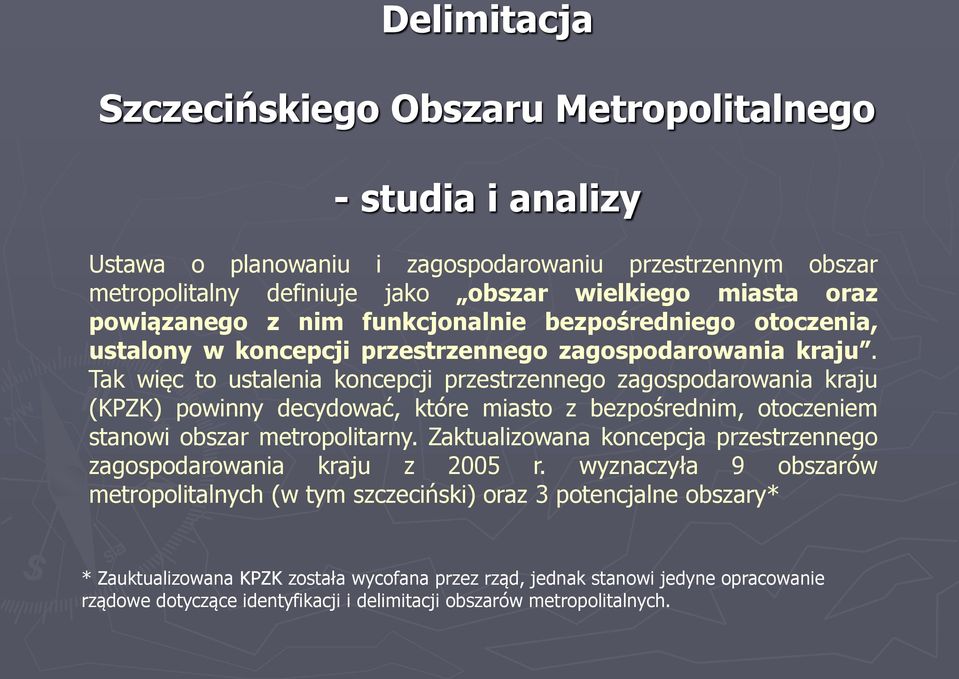 Delimitacja

Szczecińskiego Obszaru Metropolitalnego

- studia i analizy

Ustawa o planowaniu i zagospodarowaniu przestrzennym obszar metropolitalny definiuje jako „obszar wielkiego miasta oraz powiązanego z nim funkcjonalnie bezpośredniego otoczenia, ustalony w koncepcji przestrzennego zagospodarowania kraju”. Tak więc to ustalenia koncepcji przestrzennego zagospodarowania kraju (KPZK) powinny decydować, które miasto z bezpośrednim, otoczeniem stanowi obszar metropolitarny. Zaktualizowana koncepcja przestrzennego zagospodarowania kraju z 2005 r. wyznaczyła 9 obszarów metropolitalnych (w tym szczeciński) oraz 3 potencjalne obszary*

* Zauktualizowana KPZK została wycofana przez rząd, jednak stanowi jedyne opracowanie rządowe dotyczące identyfikacji i delimitacji obszarów metropolitalnych.